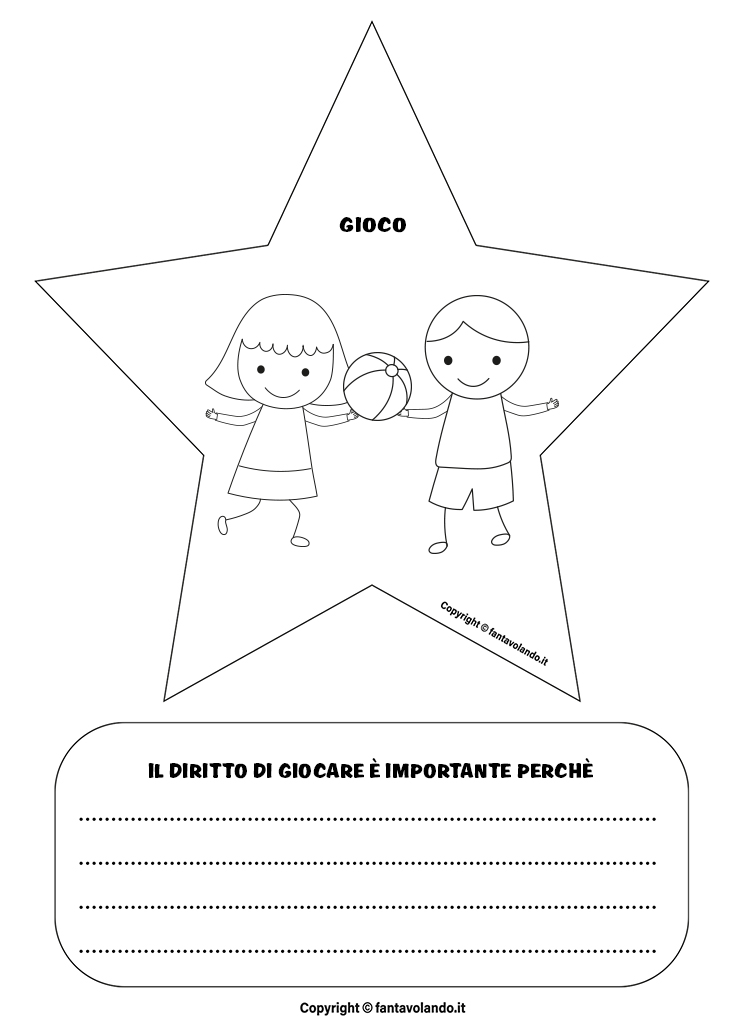 GIOCO

Copyright © fantavolando.it

IL DIRITTO DI GIOCARE È IMPORTANTE PERCHÈ

____

____

____

____

Copyright © fantavolando.it